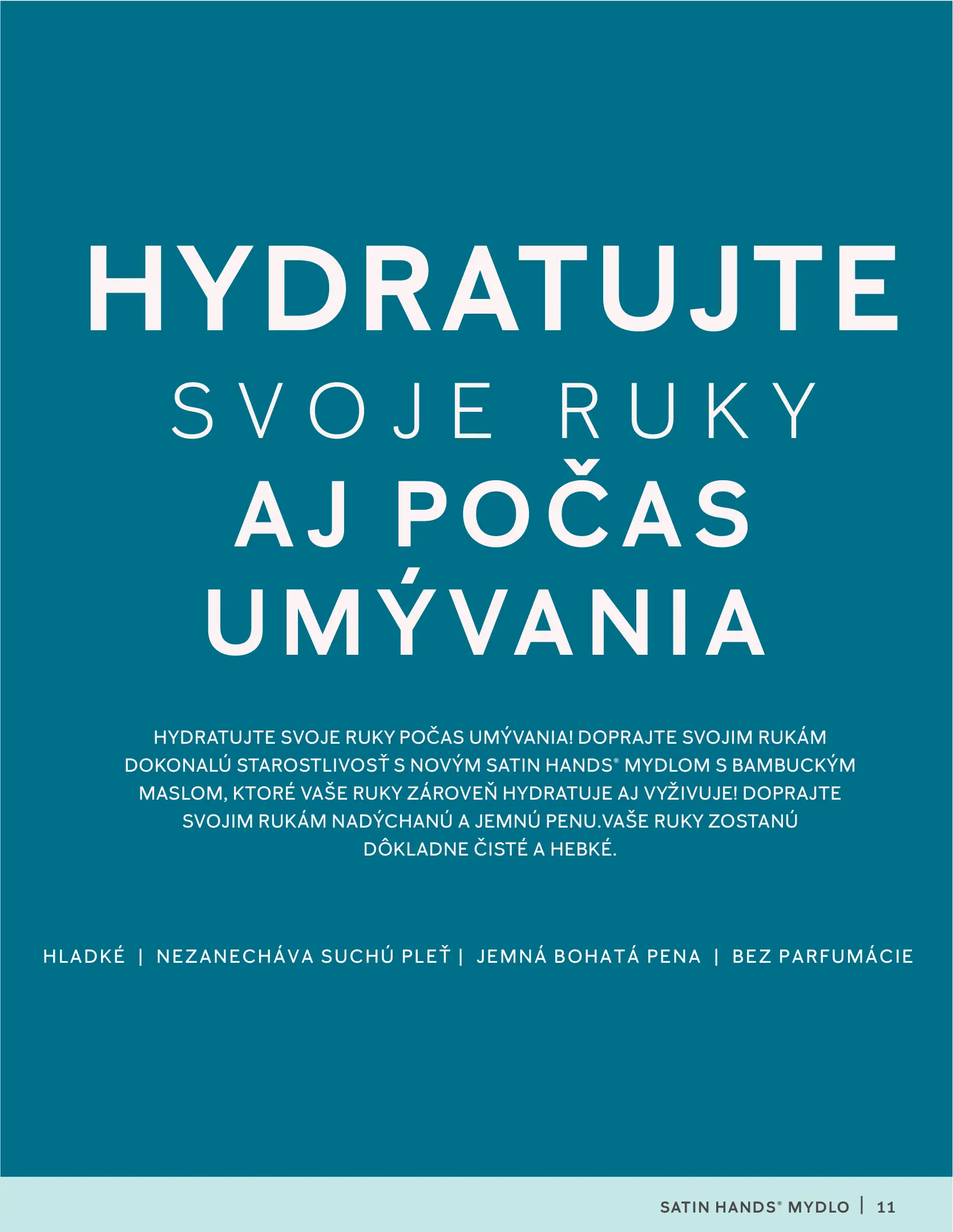 HYDRATUJTE
SVOJE RUKY
AJ POČAS
UMÝVANIA

HYDRATUJTE SVOJE RUKY POČAS UMÝVANIA! DOPRAJTE SVOJIM RUKÁM DOKONALÚ STAROSTLIVOSŤ S NOVÝM SATIN HANDS® MYDLOM S BAMBUCKÝM MASLOM, KTORÉ VAŠE RUKY ZÁROVEŇ HYDRATUJE AJ VYŽIVUJE! DOPRAJTE SVOJIM RUKÁM NADÝCHANÚ A JEMNÚ PENU.VAŠE RUKY ZOSTANÚ DÔKLADNE ČISTÉ A HEBKÉ.

HLADKÉ | NEZANECHÁVA SUCHÚ PLEŤ | JEMNÁ BOHATÁ PENA | BEZ PARFUMÁCIE

SATIN HANDS® MYDLO | 11